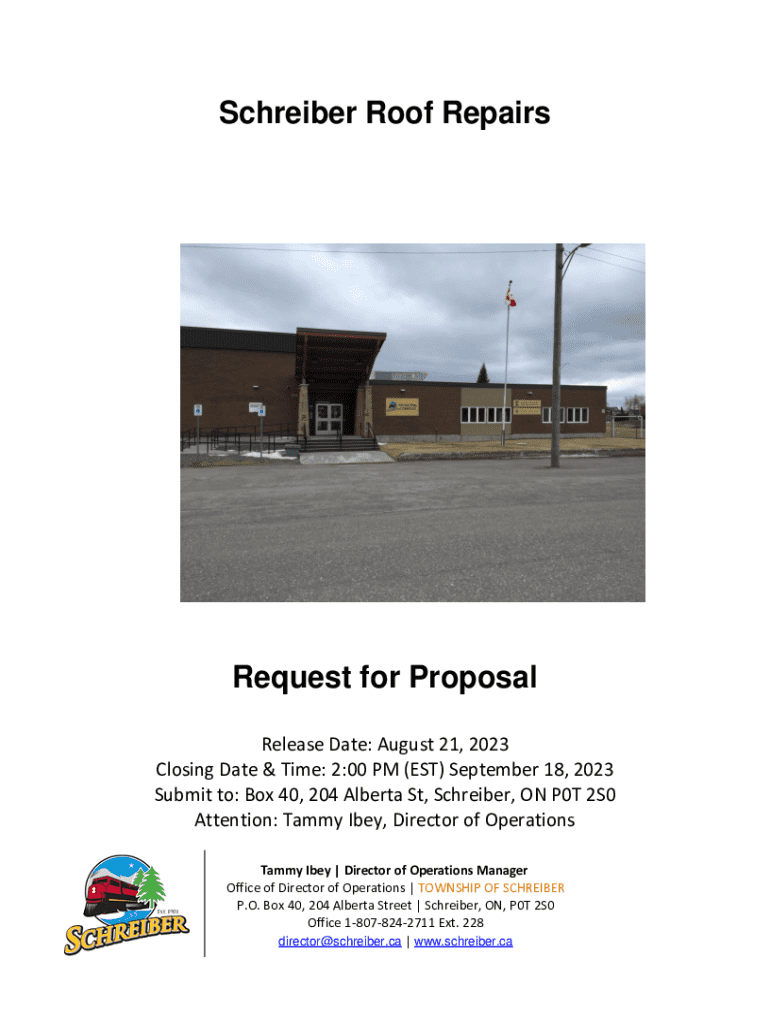 Schreiber Roof Repairs

Request for Proposal

Release Date: August 21, 2023
Closing Date & Time: 2:00 PM (EST) September 18, 2023
Submit to: Box 40, 204 Alberta St, Schreiber, ON P0T 2S0
Attention: Tammy Ibey, Director of Operations

Est. 1901
SCHREIBER

Tammy Ibey | Director of Operations Manager
Office of Director of Operations | TOWNSHIP OF SCHREIBER
P.O. Box 40, 204 Alberta Street | Schreiber, ON, P0T 2S0
Office 1-807-824-2711 Ext. 228
director@schreiber.ca | www.schreiber.ca